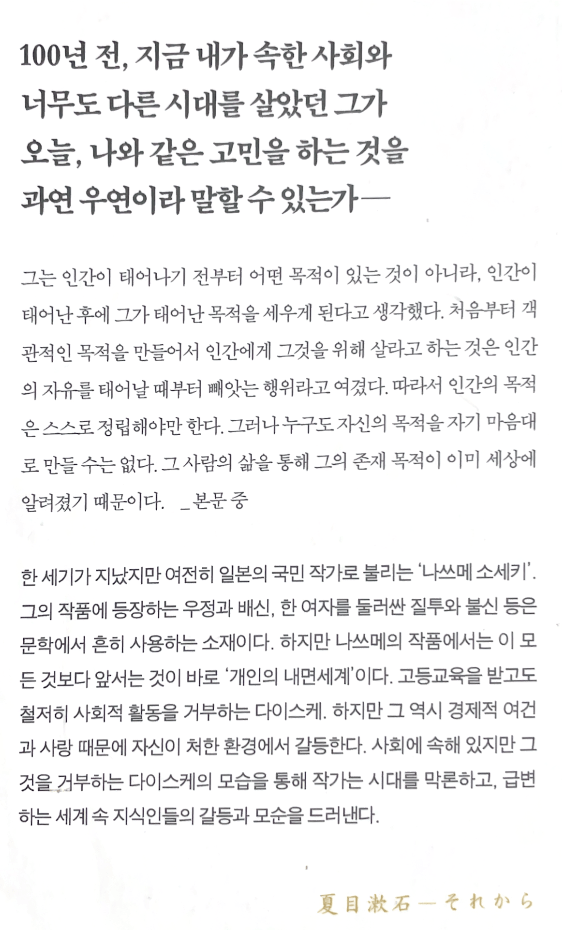 100년 전, 지금 내가 속한 사회와
너무도 다른 시대를 살았던 그가
오늘, 나와 같은 고민을 하는 것을
과연 우연이라 말할 수 있는가—

그는 인간이 태어나기 전부터 어떤 목적이 있는 것이 아니라, 인간이 태어난 후에 그가 태어난 목적을 세우게 된다고 생각했다. 처음부터 객관적인 목적을 만들어서 인간에게 그것을 위해 살라고 하는 것은 인간의 자유를 태어날 때부터 빼앗는 행위라고 여겼다. 따라서 인간의 목적은 스스로 정립해야만 한다. 그러나 누구도 자신의 목적을 자기 마음대로 만들 수는 없다. 그 사람의 삶을 통해 그의 존재 목적이 이미 세상에 알려졌기 때문이다. _본문 중

한 세기가 지났지만 여전히 일본의 국민 작가로 불리는 '나쓰메 소세키'. 그의 작품에 등장하는 우정과 배신, 한 여자를 둘러싼 질투와 불신 등은 문학에서 흔히 사용하는 소재이다. 하지만 나쓰메의 작품에서는 이 모든 것보다 앞서는 것이 바로 '개인의 내면세계'이다. 고등교육을 받고도 철저히 사회적 활동을 거부하는 다이스케. 하지만 그 역시 경제적 여건과 사랑 때문에 자신이 처한 환경에서 갈등한다. 사회에 속해 있지만 그것을 거부하는 다이스케의 모습을 통해 작가는 시대를 막론하고, 급변하는 세계 속 지식인들의 갈등과 모순을 드러낸다.

夏目漱石 — それから